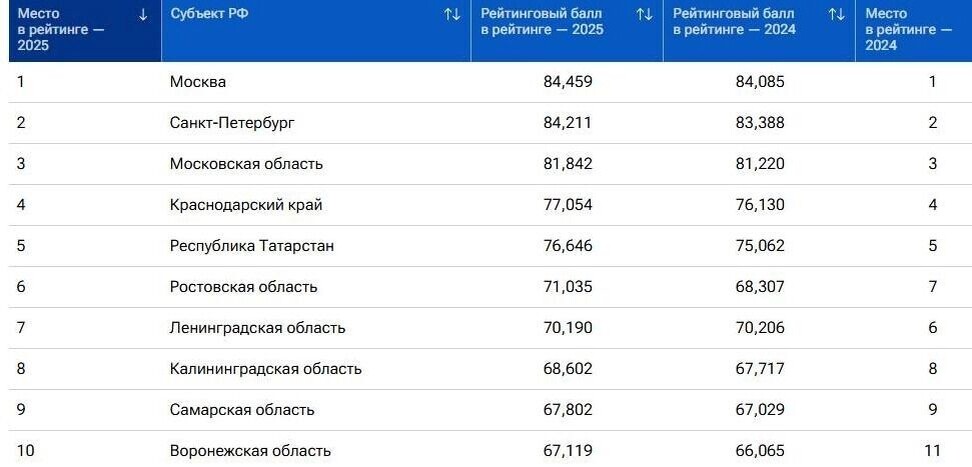 | Место в рейтинге — 2025 ↓ | Субъект РФ ↑↓ | Рейтинговый балл в рейтинге — 2025 ↑↓ | Рейтинговый балл в рейтинге — 2024 ↑↓ | Место в рейтинге — 2024 |
|---|---|---|---|---|
| 1 | Москва | 84,459 | 84,085 | 1 |
| 2 | Санкт-Петербург | 84,211 | 83,388 | 2 |
| 3 | Московская область | 81,842 | 81,220 | 3 |
| 4 | Краснодарский край | 77,054 | 76,130 | 4 |
| 5 | Республика Татарстан | 76,646 | 75,062 | 5 |
| 6 | Ростовская область | 71,035 | 68,307 | 7 |
| 7 | Ленинградская область | 70,190 | 70,206 | 6 |
| 8 | Калининградская область | 68,602 | 67,717 | 8 |
| 9 | Самарская область | 67,802 | 67,029 | 9 |
| 10 | Воронежская область | 67,119 | 66,065 | 11 |